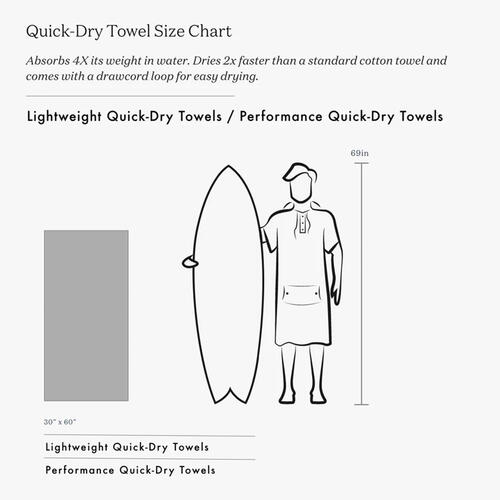 Quick-Dry Towel Size Chart

Absorbs 4X its weight in water. Dries 2x faster than a standard cotton towel and comes with a drawcord loop for easy drying.

Lightweight Quick-Dry Towels / Performance Quick-Dry Towels

69in

30" x 60"

Lightweight Quick-Dry Towels

Performance Quick-Dry Towels